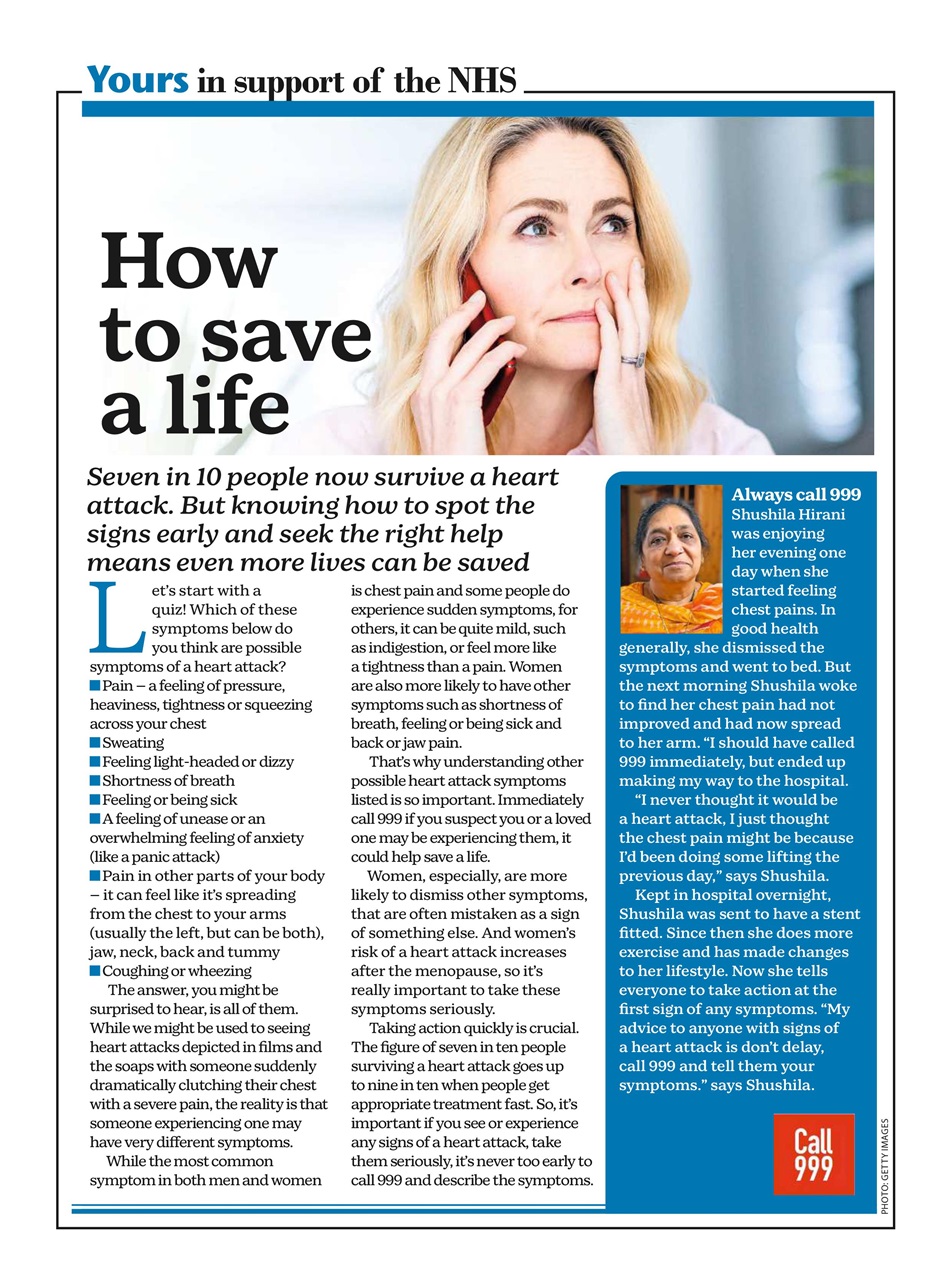 Yours in support of the NHS

How to save a life

Seven in 10 people now survive a heart attack. But knowing how to spot the signs early and seek the right help means even more lives can be saved

Let's start with a quiz! Which of these symptoms below do you think are possible symptoms of a heart attack?
■ Pain – a feeling of pressure, heaviness, tightness or squeezing across your chest
■ Sweating
■ Feeling light-headed or dizzy
■ Shortness of breath
■ Feeling or being sick
■ A feeling of unease or an overwhelming feeling of anxiety (like a panic attack)
■ Pain in other parts of your body – it can feel like it's spreading from the chest to your arms (usually the left, but can be both), jaw, neck, back and tummy
■ Coughing or wheezing

The answer, you might be surprised to hear, is all of them. While we might be used to seeing heart attacks depicted in films and the soaps with someone suddenly dramatically clutching their chest with a severe pain, the reality is that someone experiencing one may have very different symptoms.

While the most common symptom in both men and women is chest pain and some people do experience sudden symptoms, for others, it can be quite mild, such as indigestion, or feel more like a tightness than a pain. Women are also more likely to have other symptoms such as shortness of breath, feeling or being sick and back or jaw pain.

That's why understanding other possible heart attack symptoms listed is so important. Immediately call 999 if you suspect you or a loved one may be experiencing them, it could help save a life.

Women, especially, are more likely to dismiss other symptoms, that are often mistaken as a sign of something else. And women's risk of a heart attack increases after the menopause, so it's really important to take these symptoms seriously.

Taking action quickly is crucial. The figure of seven in ten people surviving a heart attack goes up to nine in ten when people get appropriate treatment fast. So, it's important if you see or experience any signs of a heart attack, take them seriously, it's never too early to call 999 and describe the symptoms.

Always call 999
Shushila Hirani was enjoying her evening one day when she started feeling chest pains. In good health generally, she dismissed the symptoms and went to bed. But the next morning Shushila woke to find her chest pain had not improved and had now spread to her arm. "I should have called 999 immediately, but ended up making my way to the hospital.

"I never thought it would be a heart attack, I just thought the chest pain might be because I'd been doing some lifting the previous day," says Shushila.

Kept in hospital overnight, Shushila was sent to have a stent fitted. Since then she does more exercise and has made changes to her lifestyle. Now she tells everyone to take action at the first sign of any symptoms. "My advice to anyone with signs of a heart attack is don't delay, call 999 and tell them your symptoms." says Shushila.

Call 999

PHOTO: GETTY IMAGES